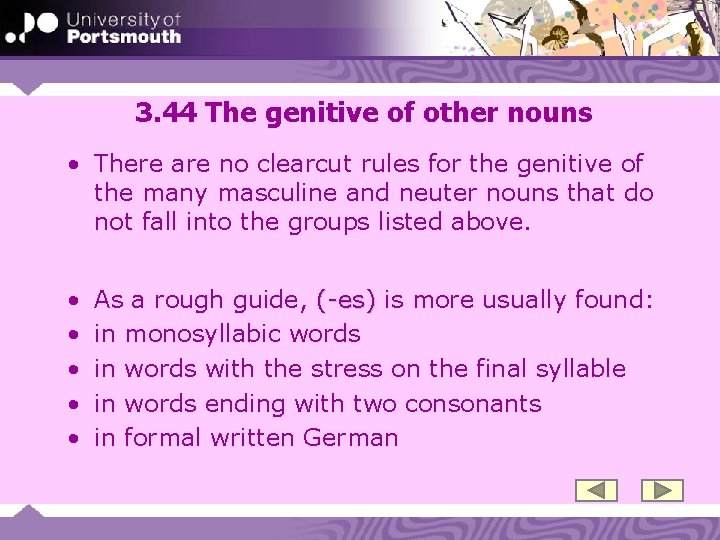 University of
Portsmouth

3.44 The genitive of other nouns

• There are no clearcut rules for the genitive of the many masculine and neuter nouns that do not fall into the groups listed above.

• As a rough guide, (-es) is more usually found:
• in monosyllabic words
• in words with the stress on the final syllable
• in words ending with two consonants
• in formal written German